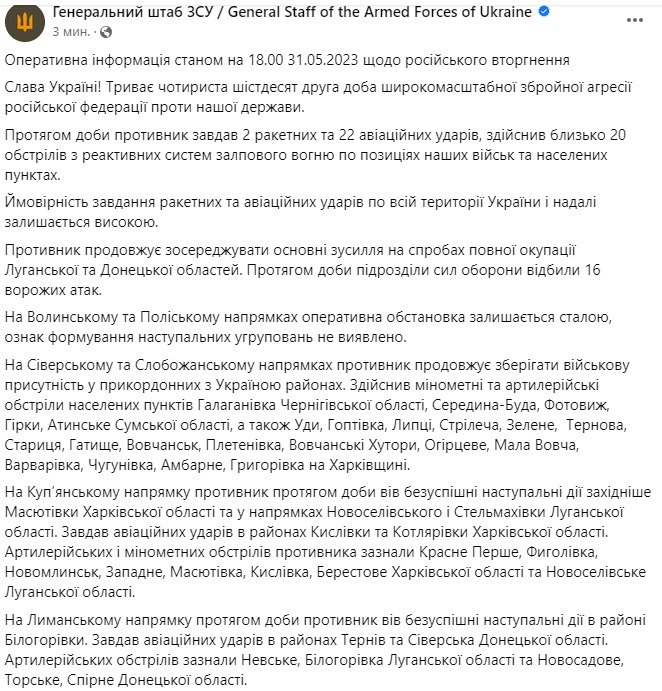 Генеральний штаб ЗСУ / General Staff of the Armed Forces of Ukraine
3 мин. ·

Оперативна інформація станом на 18.00 31.05.2023 щодо російського вторгнення

Слава Україні! Триває чотириста шістдесят друга доба широкомасштабної збройної агресії російської федерації проти нашої держави.

Протягом доби противник завдав 2 ракетних та 22 авіаційних ударів, здійснив близько 20 обстрілів з реактивних систем залпового вогню по позиціях наших військ та населених пунктах.

Ймовірність завдання ракетних та авіаційних ударів по всій території України і надалі залишається високою.

Противник продовжує зосереджувати основні зусилля на спробах повної окупації Луганської та Донецької областей. Протягом доби підрозділи сил оборони відбили 16 ворожих атак.

На Волинському та Поліському напрямках оперативна обстановка залишається сталою, ознак формування наступальних угруповань не виявлено.

На Сіверському та Слобожанському напрямках противник продовжує зберігати військову присутність у прикордонних з Україною районах. Здійснив мінометні та артилерійські обстріли населених пунктів Галаганівка Чернігівської області, Середина-Буда, Фотовиж, Гірки, Атинське Сумської області, а також Уди, Гоптівка, Липці, Стрілеча, Зелене, Тернова, Стариця, Гатище, Вовчанськ, Плетенівка, Вовчанські Хутори, Огірцеве, Мала Вовча, Варварівка, Чугунівка, Амбарне, Григорівка на Харківщині.

На Куп'янському напрямку противник протягом доби вів безуспішні наступальні дії західніше Масютівки Харківської області та у напрямках Новоселівського і Стельмахівки Луганської області. Завдав авіаційних ударів в районах Кислівки та Котлярівки Харківської області. Артилерійських і мінометних обстрілів противника зазнали Красне Перше, Фиголівка, Новомлинськ, Западне, Масютівка, Кислівка, Берестове Харківської області та Новоселівське Луганської області.

На Лиманському напрямку протягом доби противник вів безуспішні наступальні дії в районі Білогорівки. Завдав авіаційних ударів в районах Тернів та Сіверська Донецької області. Артилерійських обстрілів зазнали Невське, Білогорівка Луганської області та Новосадове, Торське, Спірне Донецької області.